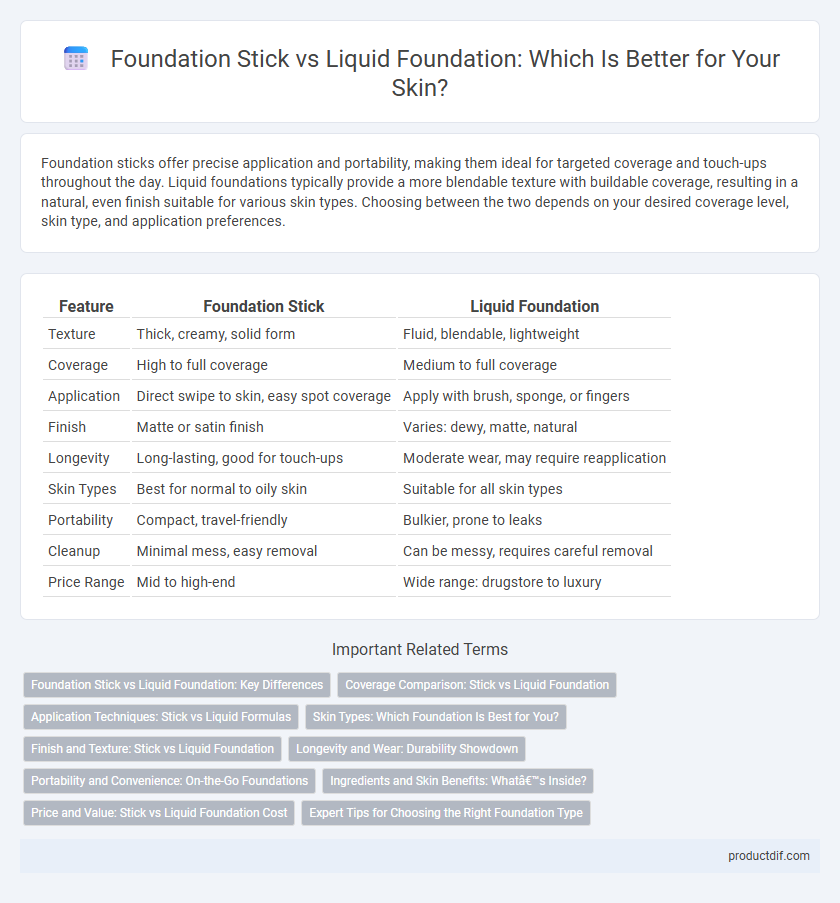 Foundation Stick vs Liquid Foundation: Which Is Better for Your Skin?

Foundation sticks offer precise application and portability, making them ideal for targeted coverage and touch-ups throughout the day. Liquid foundations typically provide a more blendable texture with buildable coverage, resulting in a natural, even finish suitable for various skin types. Choosing between the two depends on your desired coverage level, skin type, and application preferences.

| Feature | Foundation Stick | Liquid Foundation |
|---|---|---|
| Texture | Thick, creamy, solid form | Fluid, blendable, lightweight |
| Coverage | High to full coverage | Medium to full coverage |
| Application | Direct swipe to skin, easy spot coverage | Apply with brush, sponge, or fingers |
| Finish | Matte or satin finish | Varies: dewy, matte, natural |
| Longevity | Long-lasting, good for touch-ups | Moderate wear, may require reapplication |
| Skin Types | Best for normal to oily skin | Suitable for all skin types |
| Portability | Compact, travel-friendly | Bulkier, prone to leaks |
| Cleanup | Minimal mess, easy removal | Can be messy, requires careful removal |
| Price Range | Mid to high-end | Wide range: drugstore to luxury |

Important Related Terms

Foundation Stick vs Liquid Foundation: Key Differences
Coverage Comparison: Stick vs Liquid Foundation
Application Techniques: Stick vs Liquid Formulas
Skin Types: Which Foundation Is Best for You?
Finish and Texture: Stick vs Liquid Foundation
Longevity and Wear: Durability Showdown
Portability and Convenience: On-the-Go Foundations
Ingredients and Skin Benefits: Whatâ€™s Inside?
Price and Value: Stick vs Liquid Foundation Cost
Expert Tips for Choosing the Right Foundation Type

productdif.com